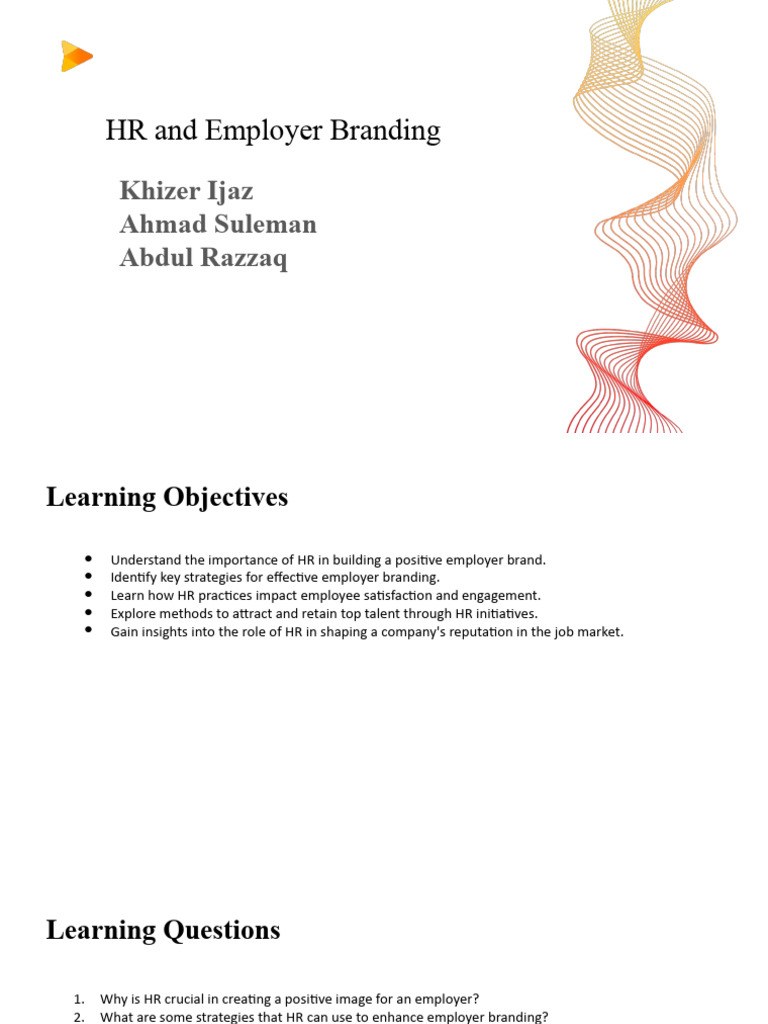 HR and Employer Branding

Khizer Ijaz
Ahmad Suleman
Abdul Razzaq

Learning Objectives

- Understand the importance of HR in building a positive employer brand.
- Identify key strategies for effective employer branding.
- Learn how HR practices impact employee satisfaction and engagement.
- Explore methods to attract and retain top talent through HR initiatives.
- Gain insights into the role of HR in shaping a company's reputation in the job market.

Learning Questions

1. Why is HR crucial in creating a positive image for an employer?
2. What are some strategies that HR can use to enhance employer branding?